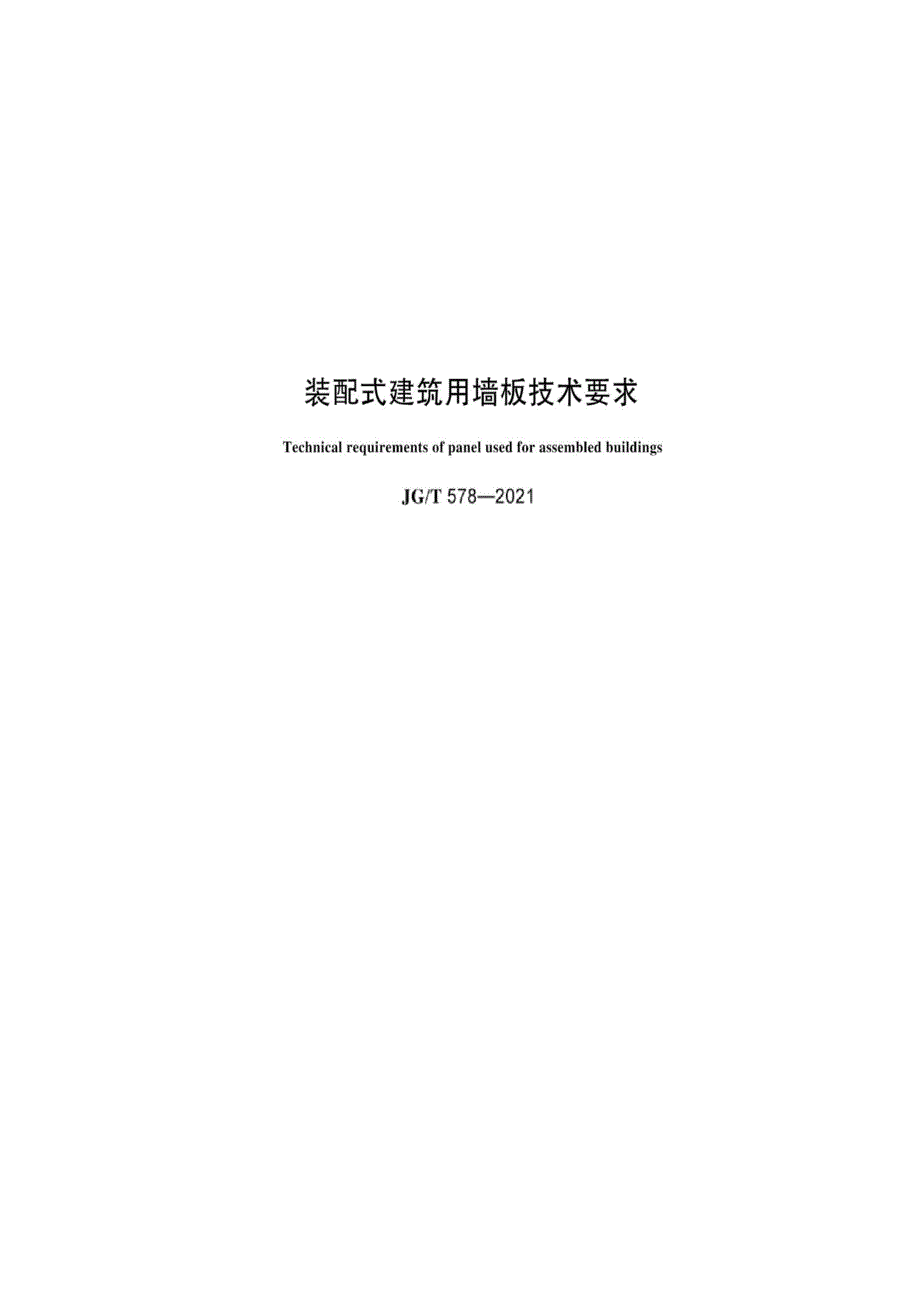 装配式建筑用墙板技术要求

Technical requirements of panel used for assembled buildings

JG/T 578—2021